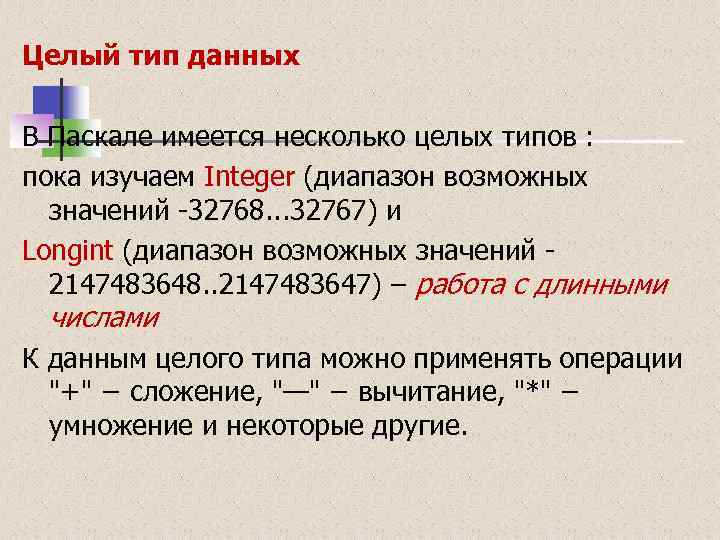 Целый тип данных

В Паскале имеется несколько целых типов :

пока изучаем Integer (диапазон возможных значений -32768...32767) и

Longint (диапазон возможных значений -2147483648..2147483647) – работа с длинными числами

К данным целого типа можно применять операции "+" – сложение, "—" – вычитание, "*" – умножение и некоторые другие.